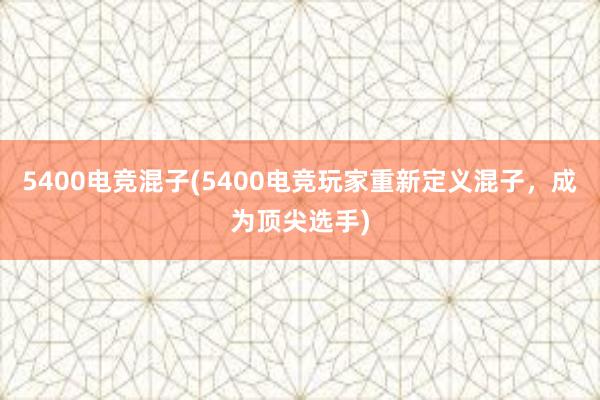 5400电竞混子(5400电竞玩家重新定义混子，成为顶尖选手)